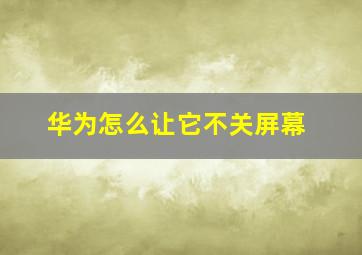 华为怎么让它不关屏幕